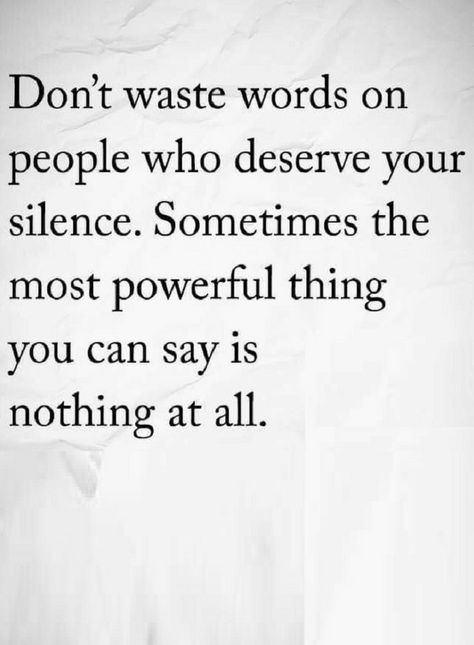 Don’t waste words on people who deserve your silence. Sometimes the most powerful thing you can say is nothing at all.